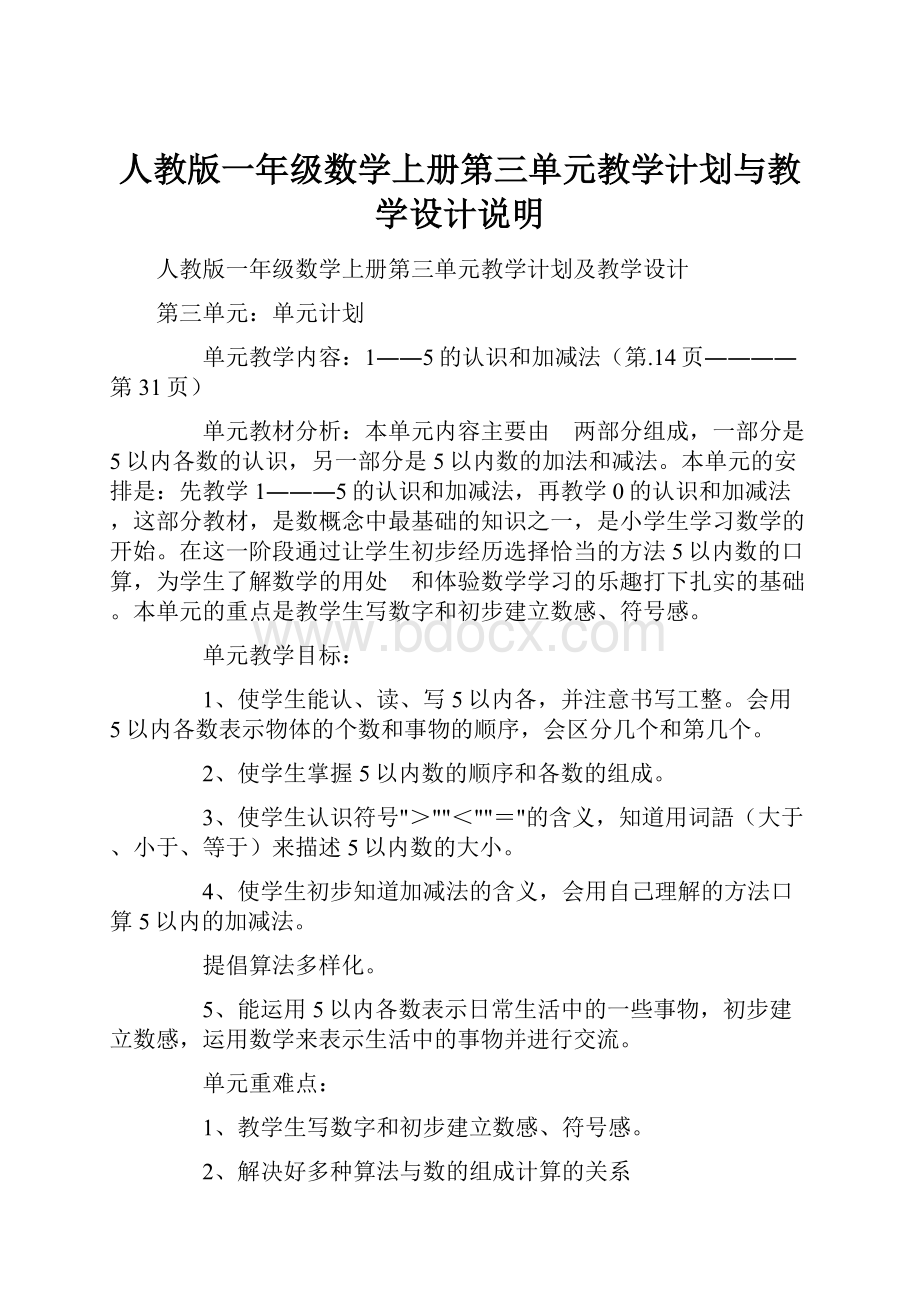 人教版一年级数学上册第三单元教学计划与教学设计说明

人教版一年级数学上册第三单元教学计划及教学设计

第三单元：单元计划

单元教学内容：1——5的认识和加减法（第.14页————第31页）

单元教材分析：本单元内容主要由　两部分组成，一部分是5以内各数的认识，另一部分是5以内数的加法和减法。本单元的安排是：先教学1———5的认识和加减法，再教学0的认识和加减法，这部分教材，是数概念中最基础的知识之一，是小学生学习数学的开始。在这一阶段通过让学生初步经历选择恰当的方法5以内数的口算，为学生了解数学的用处　和体验数学学习的乐趣打下扎实的基础。本单元的重点是教学生写数字和初步建立数感、符号感。

www.bdocx.com

单元教学目标：

1、使学生能认、读、写5以内各，并注意书写工整。会用5以内各数表示物体的个数和事物的顺序，会区分几个和第几个。

2、使学生掌握5以内数的顺序和各数的组成。

3、使学生认识符号"＞""＜""＝"的含义，知道用词語（大于、小于、等于）来描述5以内数的大小。

4、使学生初步知道加减法的含义，会用自己理解的方法口算5以内的加减法。

提倡算法多样化。

5、能运用5以内各数表示日常生活中的一些事物，初步建立数感，运用数学来表示生活中的事物并进行交流。

单元重难点：

1、教学生写数字和初步建立数感、符号感。

2、解决好多种算法与数的组成计算的关系